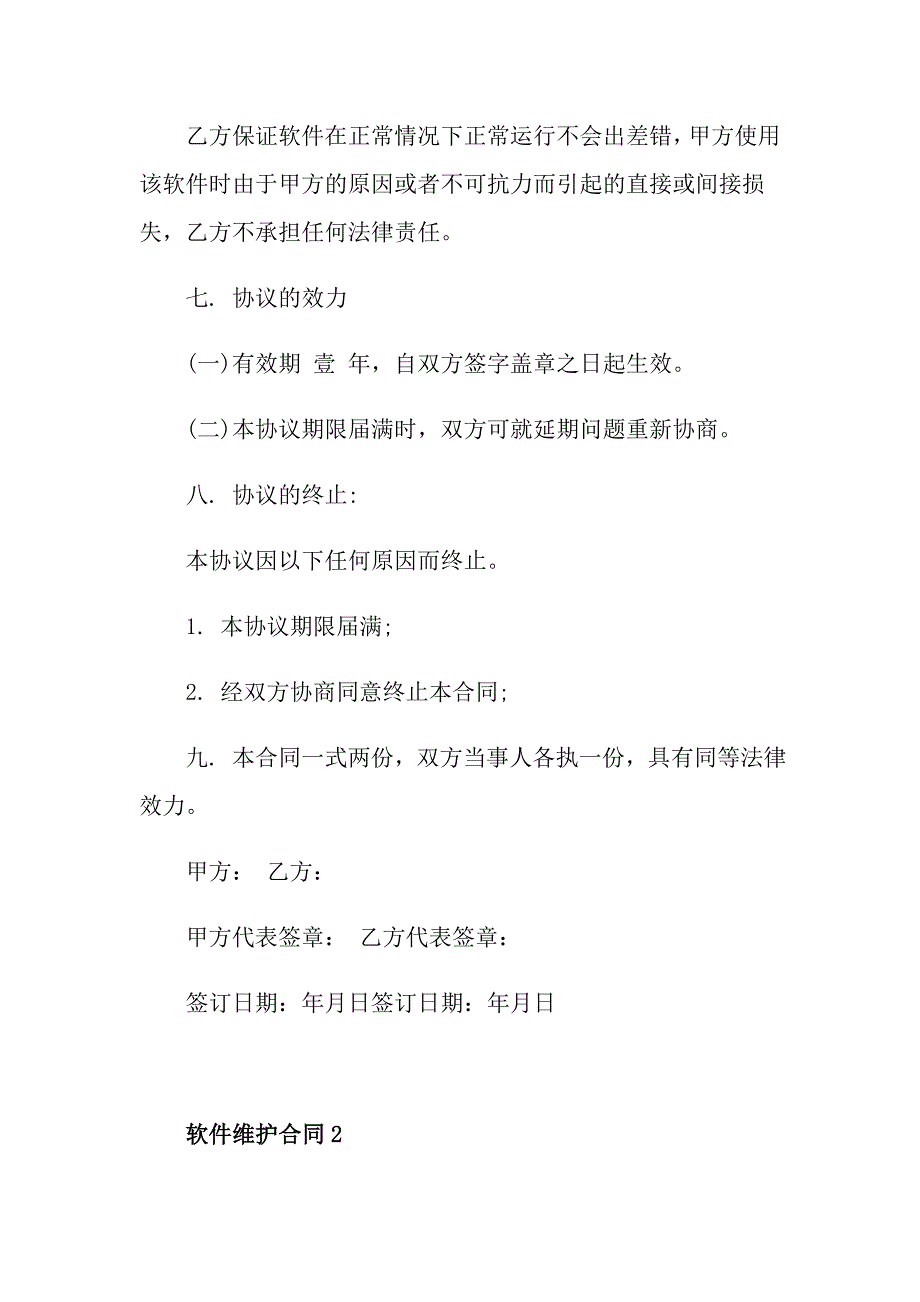 乙方保证软件在正常情况下正常运行不会出差错，甲方使用该软件时由于甲方的原因或者不可抗力而引起的直接或间接损失，乙方不承担任何法律责任。

七. 协议的效力

(一)有效期 壹 年，自双方签字盖章之日起生效。

(二)本协议期限届满时，双方可就延期问题重新协商。

八. 协议的终止:

本协议因以下任何原因而终止。

1. 本协议期限届满;

2. 经双方协商同意终止本合同;

九. 本合同一式两份，双方当事人各执一份，具有同等法律效力。

甲方： 乙方：

甲方代表签章： 乙方代表签章：

签订日期：年月日签订日期：年月日

软件维护合同2